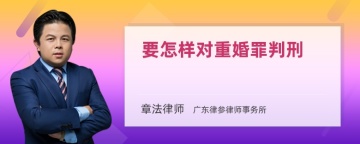 要怎样对重婚罪判刑

章法律师　广东律参律师事务所